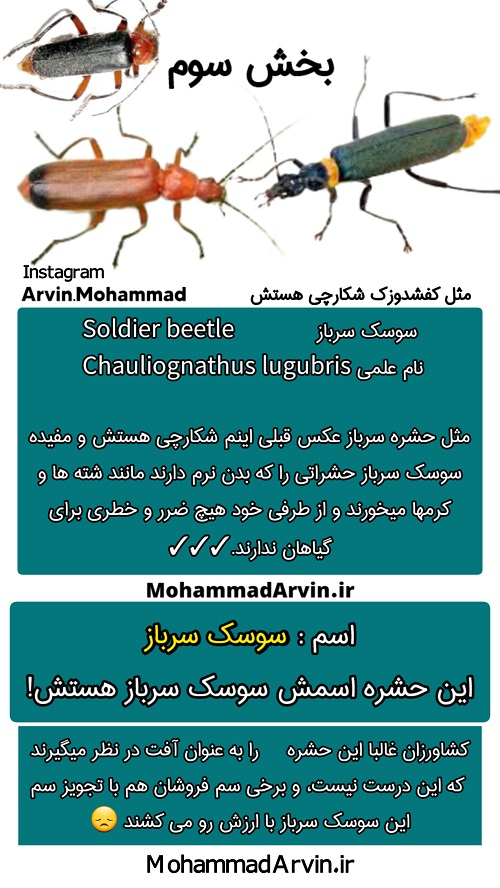 بخش سوم

Instagram
Arvin.Mohammad

مثل کفشدوزک شکارچی هستش

سوسک سرباز Soldier beetle
نام علمی Chauliognathus lugubris

مثل حشره سرباز عکس قبلی اینم شکارچی هستش و مفیده سوسک سرباز حشراتی را که بدن نرم دارند مانند شته ها و کرمها میخورند و از طرفی خود هیچ ضرر و خطری برای گیاهان ندارند.✓✓✓

MohammadArvin.ir

اسم : سوسک سرباز

این حشره اسمش سوسک سرباز هستش!

کشاورزان غالبا این حشره را به عنوان آفت در نظر میگیرند که این درست نیست، و برخی سم فروشان هم با تجویز سم این سوسک سرباز با ارزش رو می کشند 😞

MohammadArvin.ir